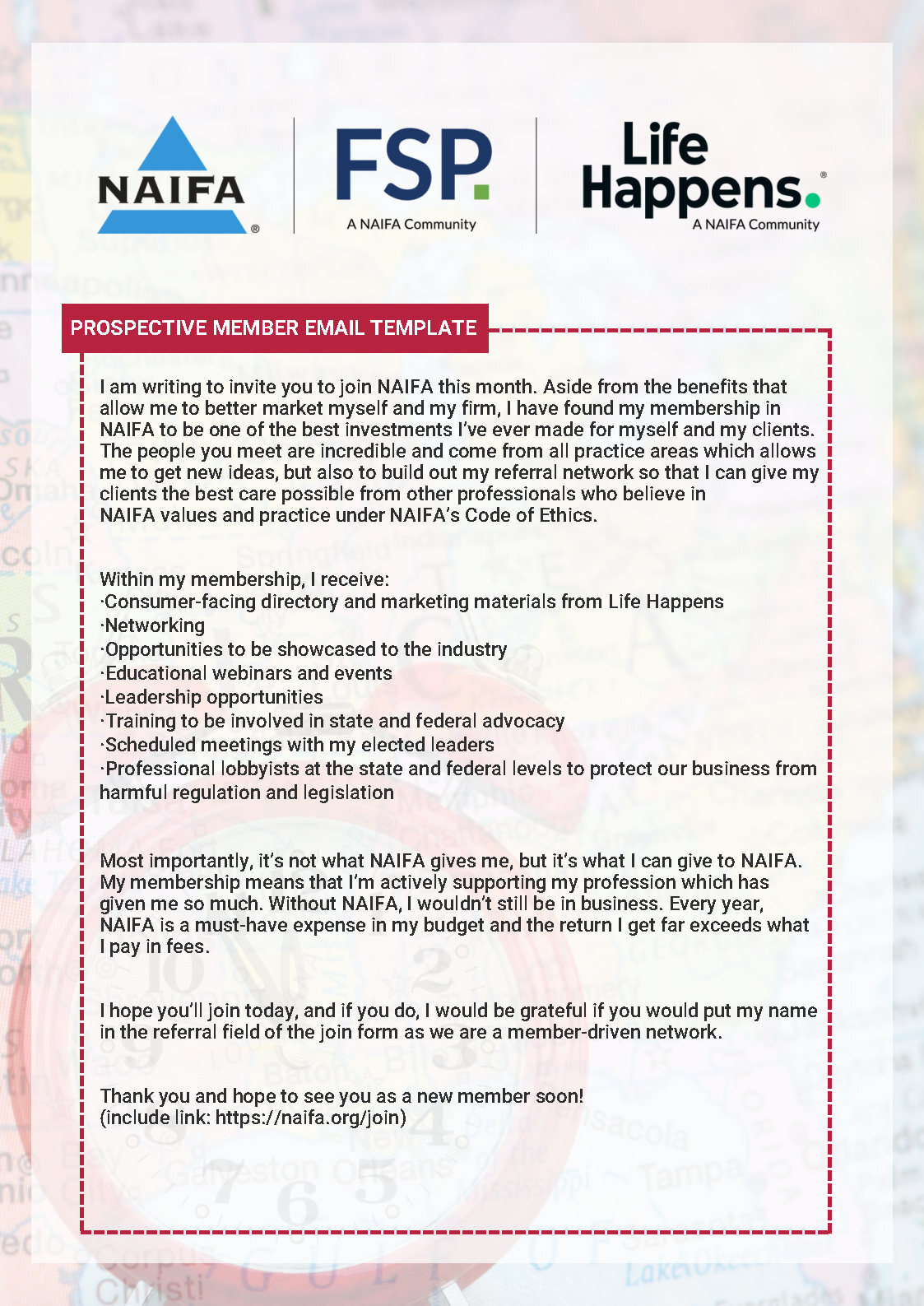 NAIFA®

FSP.
A NAIFA Community

Life Happens.®
A NAIFA Community

PROSPECTIVE MEMBER EMAIL TEMPLATE

I am writing to invite you to join NAIFA this month. Aside from the benefits that allow me to better market myself and my firm, I have found my membership in NAIFA to be one of the best investments I've ever made for myself and my clients. The people you meet are incredible and come from all practice areas which allows me to get new ideas, but also to build out my referral network so that I can give my clients the best care possible from other professionals who believe in NAIFA values and practice under NAIFA's Code of Ethics.

Within my membership, I receive:
·Consumer-facing directory and marketing materials from Life Happens
·Networking
·Opportunities to be showcased to the industry
·Educational webinars and events
·Leadership opportunities
·Training to be involved in state and federal advocacy
·Scheduled meetings with my elected leaders
·Professional lobbyists at the state and federal levels to protect our business from harmful regulation and legislation

Most importantly, it's not what NAIFA gives me, but it's what I can give to NAIFA. My membership means that I'm actively supporting my profession which has given me so much. Without NAIFA, I wouldn't still be in business. Every year, NAIFA is a must-have expense in my budget and the return I get far exceeds what I pay in fees.

I hope you'll join today, and if you do, I would be grateful if you would put my name in the referral field of the join form as we are a member-driven network.

Thank you and hope to see you as a new member soon!
(include link: https://naifa.org/join)